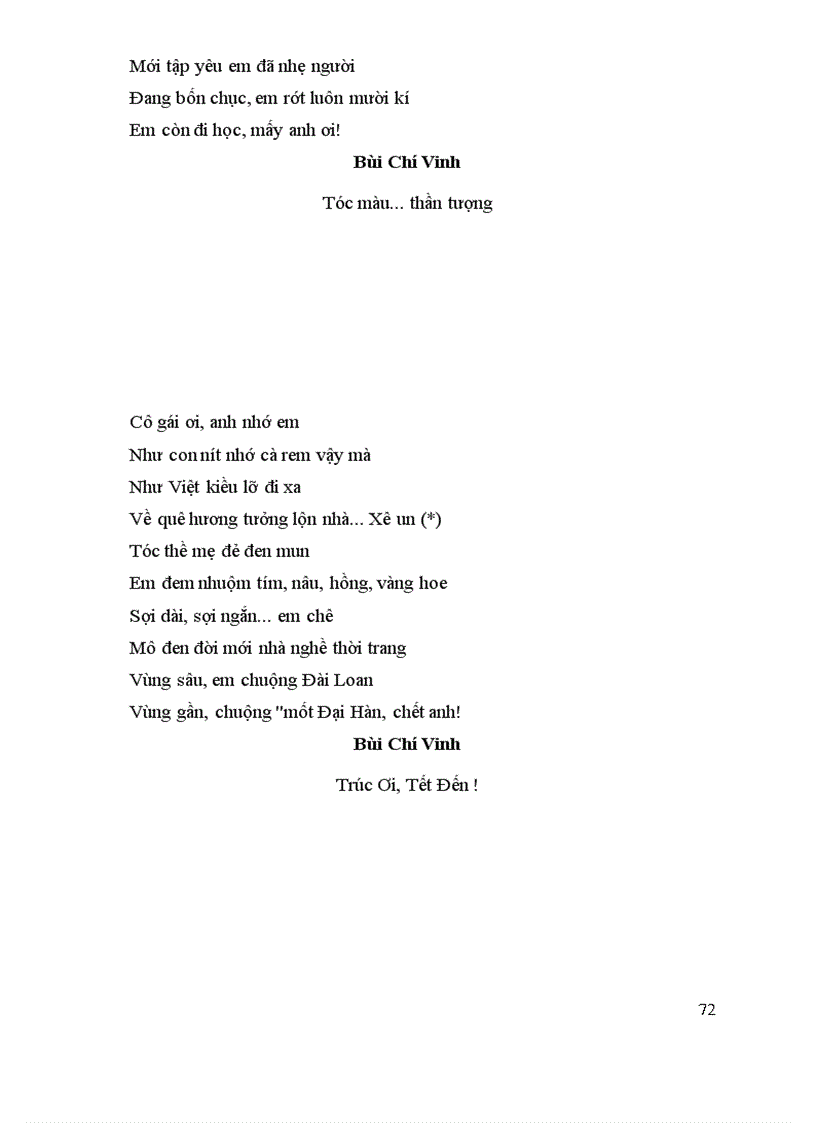 Mới tập yêu em đã nhẹ người
Đang bốn chục, em rớt luôn mười kí
Em còn đi học, mấy anh ơi!

Bùi Chí Vinh

Tóc màu... thần tượng

Cô gái ơi, anh nhớ em
Như con nít nhớ cà rem vậy mà
Như Việt kiều lỡ đi xa
Về quê hương tưởng lộn nhà... Xê un (*)
Tóc thề mẹ đẻ đen mun
Em đem nhuộm tím, nâu, hồng, vàng hoe
Sợi dài, sợi ngắn... em chê
Mô đen đời mới nhà nghề thời trang
Vùng sâu, em chuộng Đài Loan
Vùng gần, chuộng "mốt Đại Hàn, chết anh!

Bùi Chí Vinh

Trúc Ơi, Tết Đến !

72